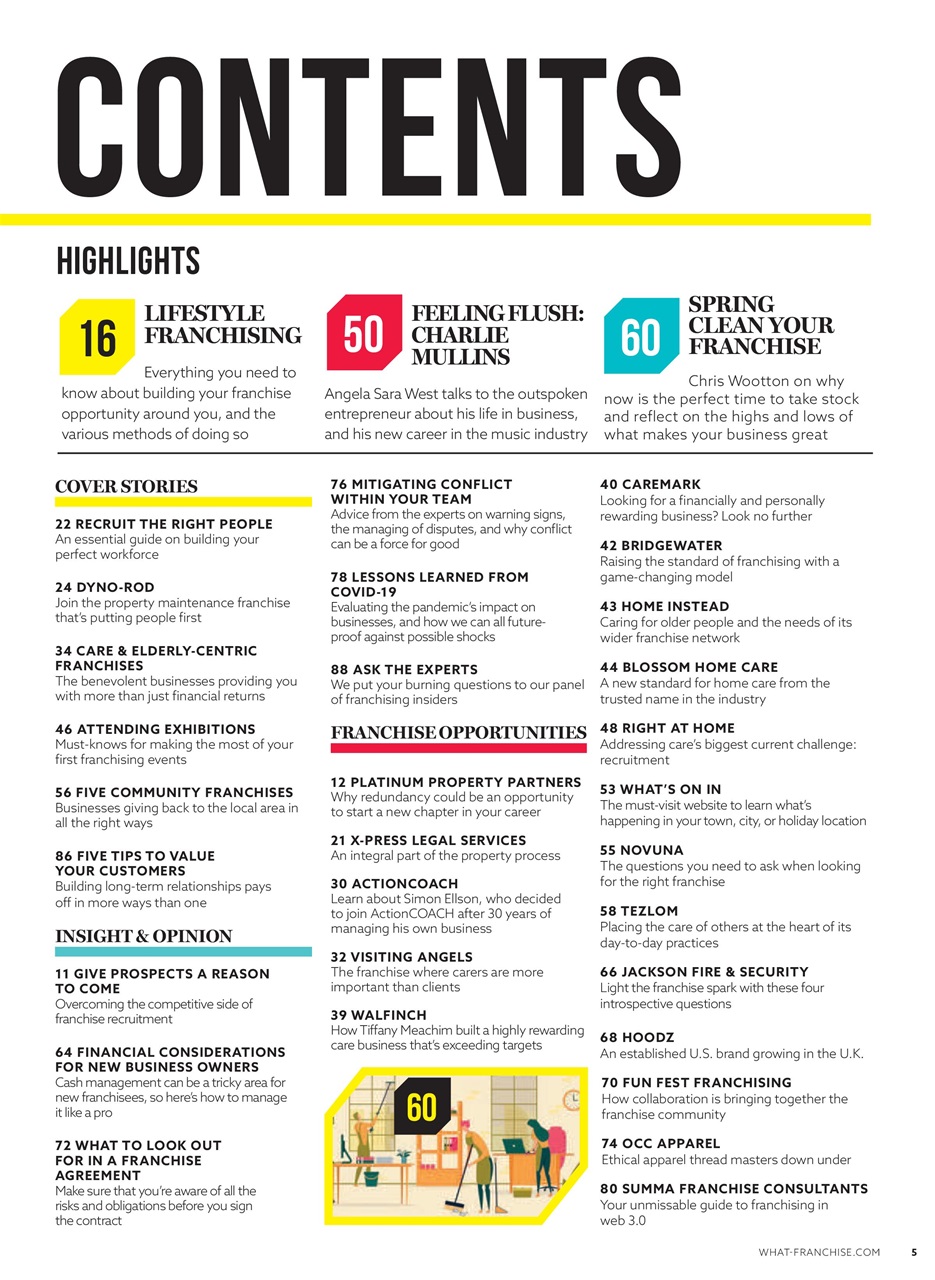 CONTENTS

HIGHLIGHTS

16 LIFESTYLE FRANCHISING

Everything you need to know about building your franchise opportunity around you, and the various methods of doing so

50 FEELING FLUSH: CHARLIE MULLINS

Angela Sara West talks to the outspoken entrepreneur about his life in business, and his new career in the music industry

60 SPRING CLEAN YOUR FRANCHISE

Chris Wootton on why now is the perfect time to take stock and reflect on the highs and lows of what makes your business great

COVER STORIES

22 RECRUIT THE RIGHT PEOPLE
An essential guide on building your perfect workforce

24 DYNO-ROD
Join the property maintenance franchise that's putting people first

34 CARE & ELDERLY-CENTRIC FRANCHISES
The benevolent businesses providing you with more than just financial returns

46 ATTENDING EXHIBITIONS
Must-knows for making the most of your first franchising events

56 FIVE COMMUNITY FRANCHISES
Businesses giving back to the local area in all the right ways

86 FIVE TIPS TO VALUE YOUR CUSTOMERS
Building long-term relationships pays off in more ways than one

INSIGHT & OPINION

11 GIVE PROSPECTS A REASON TO COME
Overcoming the competitive side of franchise recruitment

64 FINANCIAL CONSIDERATIONS FOR NEW BUSINESS OWNERS
Cash management can be a tricky area for new franchisees, so here's how to manage it like a pro

72 WHAT TO LOOK OUT FOR IN A FRANCHISE AGREEMENT
Make sure that you're aware of all the risks and obligations before you sign the contract

76 MITIGATING CONFLICT WITHIN YOUR TEAM
Advice from the experts on warning signs, the managing of disputes, and why conflict can be a force for good

78 LESSONS LEARNED FROM COVID-19
Evaluating the pandemic's impact on businesses, and how we can all future-proof against possible shocks

88 ASK THE EXPERTS
We put your burning questions to our panel of franchising insiders

FRANCHISE OPPORTUNITIES

12 PLATINUM PROPERTY PARTNERS
Why redundancy could be an opportunity to start a new chapter in your career

21 X-PRESS LEGAL SERVICES
An integral part of the property process

30 ACTIONCOACH
Learn about Simon Ellson, who decided to join ActionCOACH after 30 years of managing his own business

32 VISITING ANGELS
The franchise where carers are more important than clients

39 WALFINCH
How Tiffany Meachim built a highly rewarding care business that's exceeding targets

60

40 CAREMARK
Looking for a financially and personally rewarding business? Look no further

42 BRIDGEWATER
Raising the standard of franchising with a game-changing model

43 HOME INSTEAD
Caring for older people and the needs of its wider franchise network

44 BLOSSOM HOME CARE
A new standard for home care from the trusted name in the industry

48 RIGHT AT HOME
Addressing care's biggest current challenge: recruitment

53 WHAT'S ON IN
The must-visit website to learn what's happening in your town, city, or holiday location

55 NOVUNA
The questions you need to ask when looking for the right franchise

58 TEZLOM
Placing the care of others at the heart of its day-to-day practices

66 JACKSON FIRE & SECURITY
Light the franchise spark with these four introspective questions

68 HOODZ
An established U.S. brand growing in the U.K.

70 FUN FEST FRANCHISING
How collaboration is bringing together the franchise community

74 OCC APPAREL
Ethical apparel thread masters down under

80 SUMMA FRANCHISE CONSULTANTS
Your unmissable guide to franchising in web 3.0

WHAT-FRANCHISE.COM 5